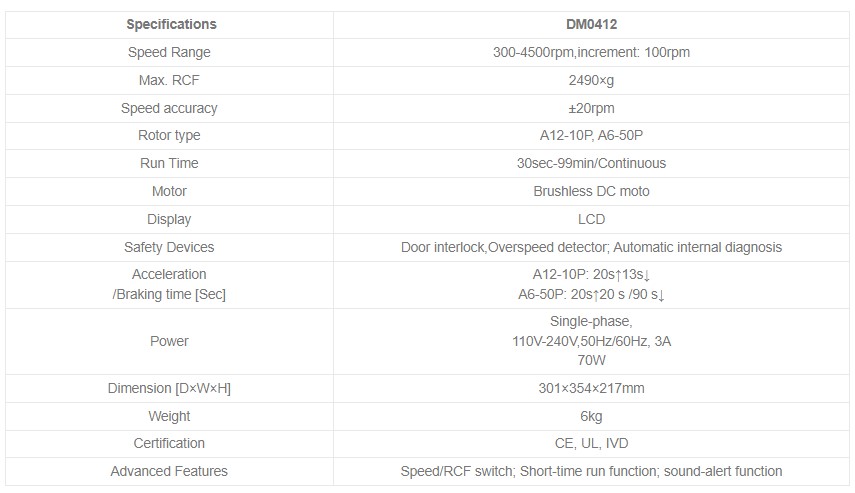 | Specifications | DM0412 |
|---|---|
| Speed Range | 300-4500rpm,increment: 100rpm |
| Max. RCF | 2490×g |
| Speed accuracy | ±20rpm |
| Rotor type | A12-10P, A6-50P |
| Run Time | 30sec-99min/Continuous |
| Motor | Brushless DC moto |
| Display | LCD |
| Safety Devices | Door interlock,Overspeed detector; Automatic internal diagnosis |
| Acceleration /Braking time [Sec] | A12-10P: 20s↑13s↓ A6-50P: 20s↑20 s /90 s↓ |
| Power | Single-phase, 110V-240V,50Hz/60Hz, 3A 70W |
| Dimension [D×W×H] | 301×354×217mm |
| Weight | 6kg |
| Certification | CE, UL, IVD |
| Advanced Features | Speed/RCF switch; Short-time run function; sound-alert function |